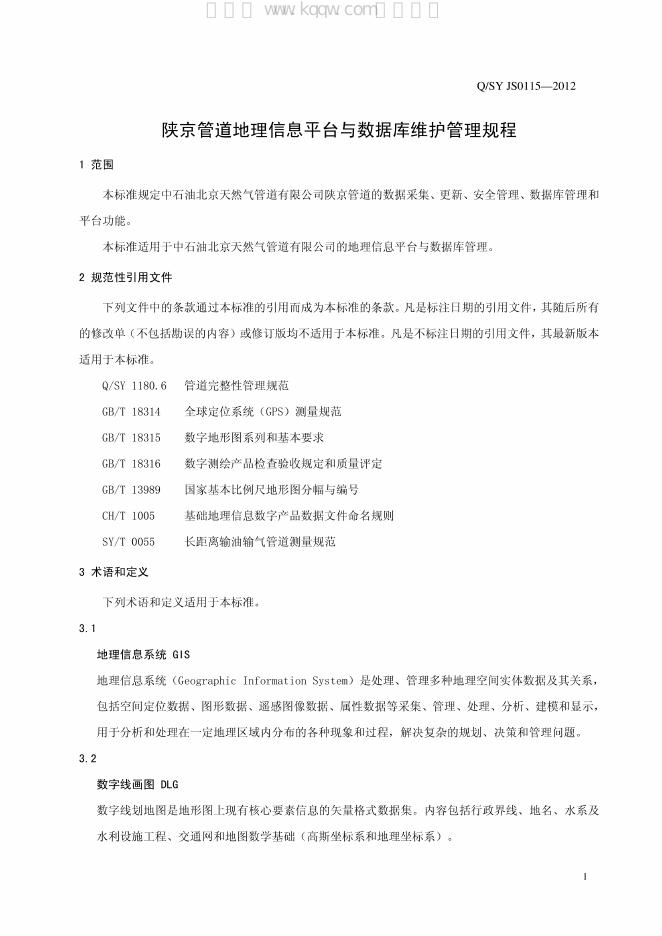 Q/SY JS0115—2012

陕京管道地理信息平台与数据库维护管理规程

1 范围

本标准规定中石油北京天然气管道有限公司陕京管道的数据采集、更新、安全管理、数据库管理和平台功能。

本标准适用于中石油北京天然气管道有限公司的地理信息平台与数据库管理。

2 规范性引用文件

下列文件中的条款通过本标准的引用而成为本标准的条款。凡是标注日期的引用文件，其随后所有的修改单（不包括勘误的内容）或修订版均不适用于本标准。凡是不标注日期的引用文件，其最新版本适用于本标准。

Q/SY 1180.6 管道完整性管理规范
GB/T 18314 全球定位系统（GPS）测量规范
GB/T 18315 数字地形图系列和基本要求
GB/T 18316 数字测绘产品检查验收规定和质量评定
GB/T 13989 国家基本比例尺地形图分幅与编号
CH/T 1005 基础地理信息数字产品数据文件命名规则
SY/T 0055 长距离输油输气管道测量规范

3 术语和定义

下列术语和定义适用于本标准。

3.1

地理信息系统 GIS

地理信息系统（Geographic Information System）是处理、管理多种地理空间实体数据及其关系，包括空间定位数据、图形数据、遥感图像数据、属性数据等采集、管理、处理、分析、建模和显示，用于分析和处理在一定地理区域内分布的各种现象和过程，解决复杂的规划、决策和管理问题。

3.2

数字线画图 DLG

数字线划地图是地形图上现有核心要素信息的矢量格式数据集。内容包括行政界线、地名、水系及水利设施工程、交通网和地图数学基础（高斯坐标系和地理坐标系）。

1

www.kqqw.com